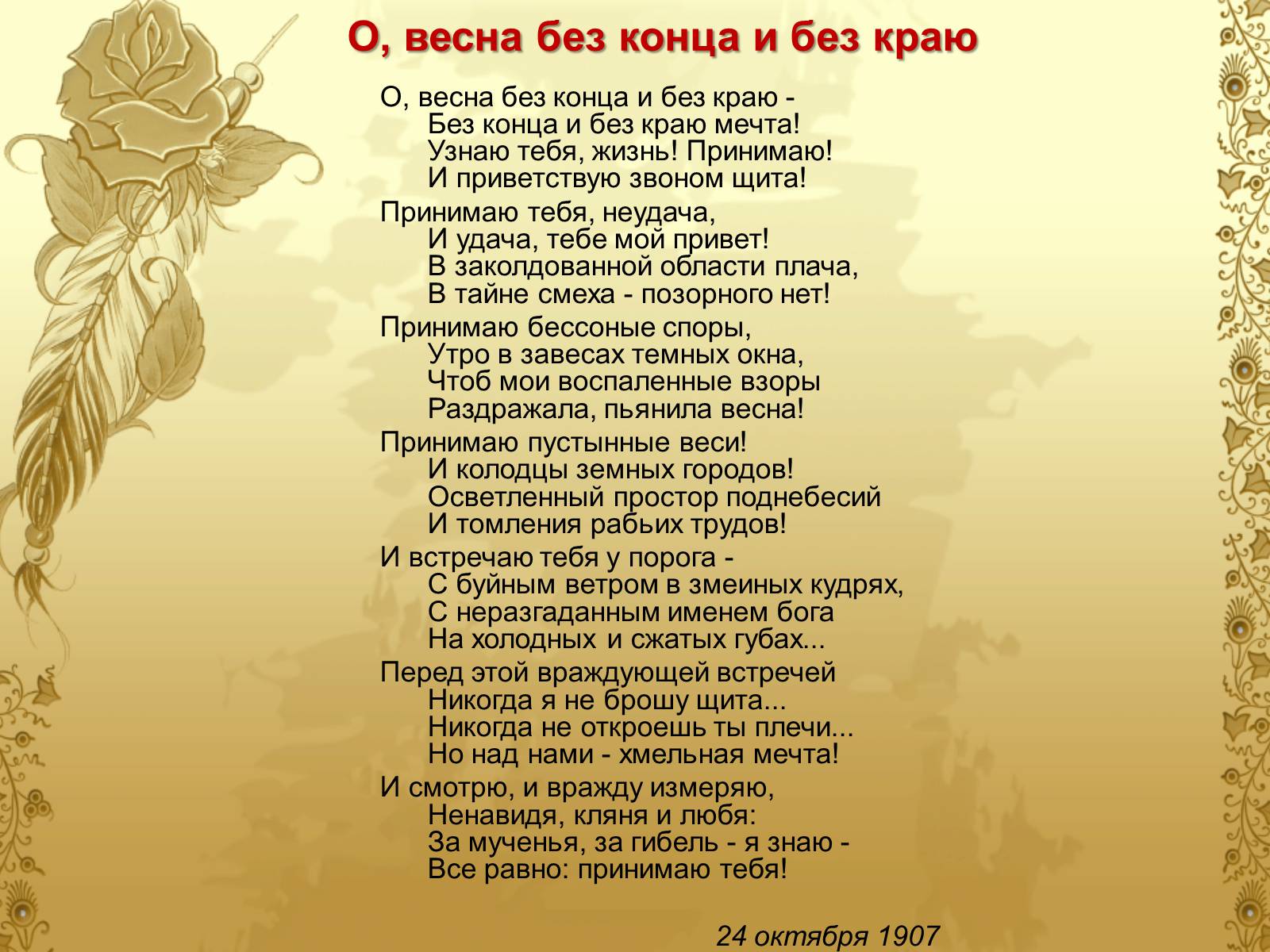 О, весна без конца и без краю

О, весна без конца и без краю -
Без конца и без краю мечта!
Узнаю тебя, жизнь! Принимаю!
И приветствую звоном щита!

Принимаю тебя, неудача,
И удача, тебе мой привет!
В заколдованной области плача,
В тайне смеха - позорного нет!

Принимаю бессоные споры,
Утро в завесах темных окна,
Чтоб мои воспаленные взоры
Раздражала, пьянила весна!

Принимаю пустынные веси!
И колодцы земных городов!
Осветленный простор поднебесий
И томления рабьих трудов!

И встречаю тебя у порога -
С буйным ветром в змеиных кудрях,
С неразгаданным именем бога
На холодных и сжатых губах...

Перед этой враждующей встречей
Никогда я не брошу щита...
Никогда не откроешь ты плечи...
Но над нами - хмельная мечта!

И смотрю, и вражду измеряю,
Ненавидя, кляня и любя:
За мученья, за гибель - я знаю -
Все равно: принимаю тебя!

24 октября 1907